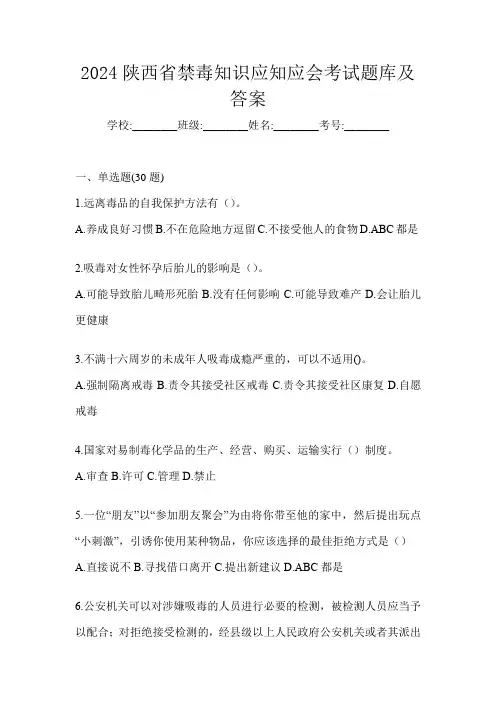 2024 陕西省禁毒知识应知应会考试题库及答案

学校:________班级:________姓名:________考号:________

一、单选题(30 题)

1.远离毒品的自我保护方法有（）。

A.养成良好习惯 B.不在危险地方逗留 C.不接受他人的食物 D.ABC 都是

2.吸毒对女性怀孕后胎儿的影响是（）。

A.可能导致胎儿畸形死胎 B.没有任何影响 C.可能导致难产 D.会让胎儿更健康

3.不满十六周岁的未成年人吸毒成瘾严重的，可以不适用()。

A.强制隔离戒毒 B.责令其接受社区戒毒 C.责令其接受社区康复 D.自愿戒毒

4.国家对易制毒化学品的生产、经营、购买、运输实行（）制度。

A.审查 B.许可 C.管理 D.禁止

5.一位“朋友”以“参加朋友聚会”为由将你带至他的家中，然后提出玩点“小刺激”，引诱你使用某种物品，你应该选择的最佳拒绝方式是（）

A.直接说不 B.寻找借口离开 C.提出新建议 D.ABC 都是

6.公安机关可以对涉嫌吸毒的人员进行必要的检测，被检测人员应当予以配合；对拒绝接受检测的，经县级以上人民政府公安机关或者其派出